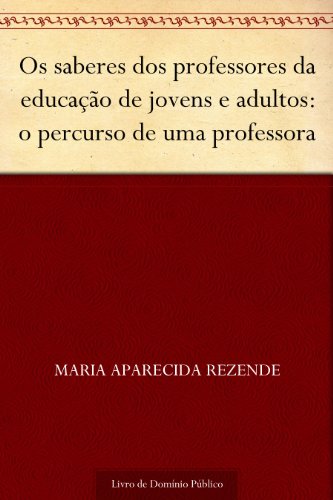 Os saberes dos professores da educação de jovens e adultos: o percurso de uma professora

MARIA APARECIDA REZENDE

Livro de Domínio Público